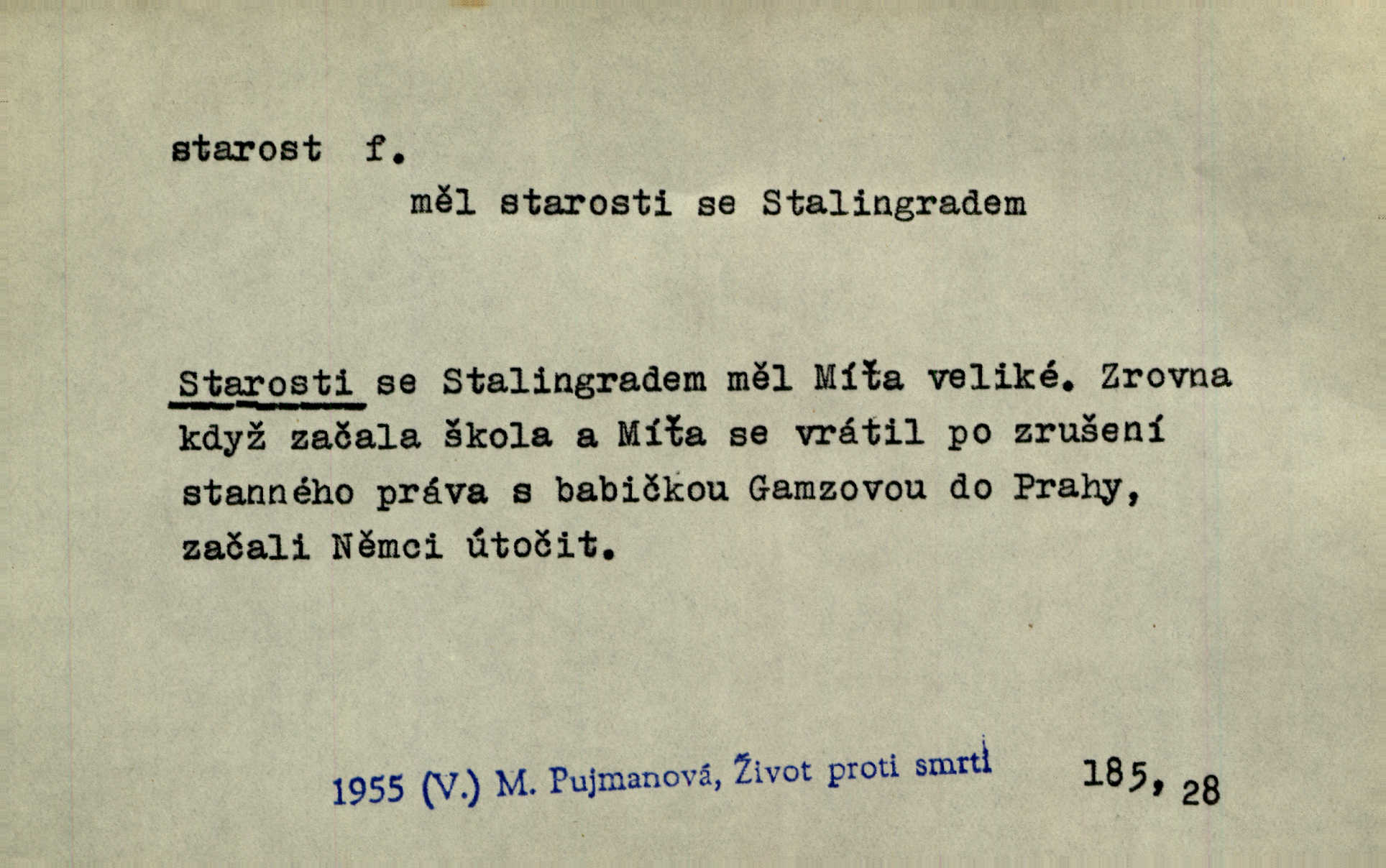 starost f.

měl starosti se Stalingradem

Starosti se Stalingradem měl Míťa veliké. Zrovna když začala škola a Míťa se vrátil po zrušení stanného práva s babičkou Gamzovou do Prahy, začali Němci útočit.

1955 (V.) M. Pujmanová, Život proti smrti 185, 28